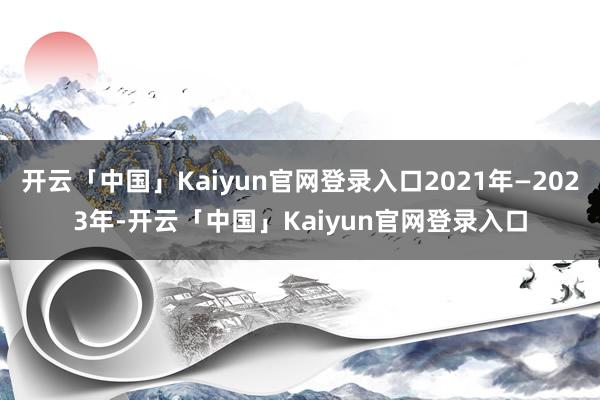 开云「中国」Kaiyun官网登录入口2021年—2023年-开云「中国」Kaiyun官网登录入口